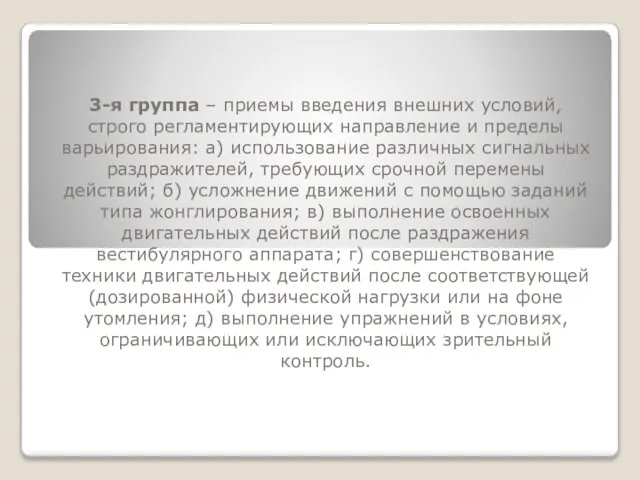 3-я группа – приемы введения внешних условий, строго регламентирующих направление и пределы варьирования: а) использование различных сигнальных раздражителей, требующих срочной перемены действий; б) усложнение движений с помощью заданий типа жонглирования; в) выполнение освоенных двигательных действий после раздражения вестибулярного аппарата; г) совершенствование техники двигательных действий после соответствующей (дозированной) физической нагрузки или на фоне утомления; д) выполнение упражнений в условиях, ограничивающих или исключающих зрительный контроль.